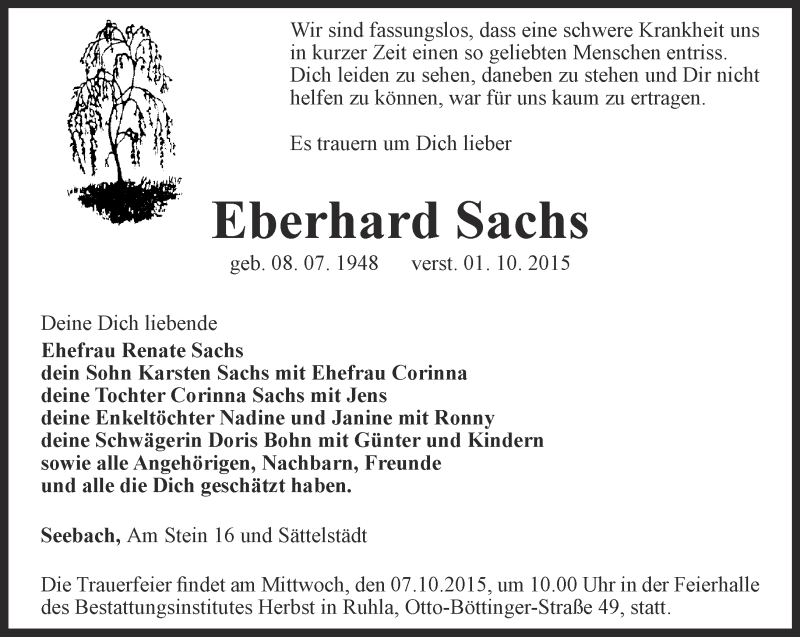 Wir sind fassungslos, dass eine schwere Krankheit uns in kurzer Zeit einen so geliebten Menschen entriss. Dich leiden zu sehen, daneben zu stehen und Dir nicht helfen zu können, war für uns kaum zu ertragen.

Es trauern um Dich lieber

Eberhard Sachs

geb. 08. 07. 1948 verst. 01. 10. 2015

Deine Dich liebende
Ehefrau Renate Sachs
dein Sohn Karsten Sachs mit Ehefrau Corinna
deine Tochter Corinna Sachs mit Jens
deine Enkeltöchter Nadine und Janine mit Ronny
deine Schwägerin Doris Bohn mit Günter und Kindern
sowie alle Angehörigen, Nachbarn, Freunde
und alle die Dich geschätzt haben.

Seebach, Am Stein 16 und Sättelstädt

Die Trauerfeier findet am Mittwoch, den 07.10.2015, um 10.00 Uhr in der Feierhalle des Bestattungsinstitutes Herbst in Ruhla, Otto-Böttinger-Straße 49, statt.